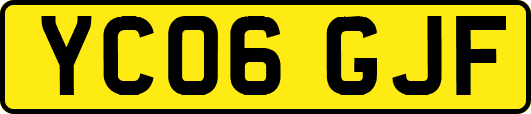 YC06 GJF